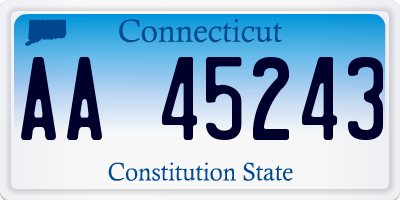 Connecticut

AA 45243

Constitution State